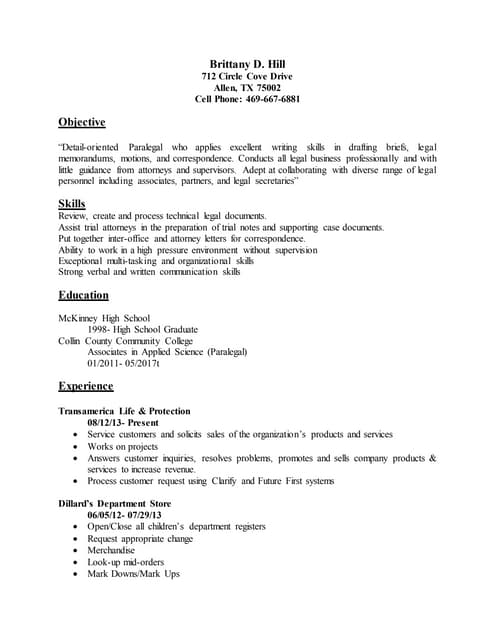 Brittany D. Hill
712 Circle Cove Drive
Allen, TX 75002
Cell Phone: 469-667-6881

Objective

"Detail-oriented Paralegal who applies excellent writing skills in drafting briefs, legal memorandums, motions, and correspondence. Conducts all legal business professionally and with little guidance from attorneys and supervisors. Adept at collaborating with diverse range of legal personnel including associates, partners, and legal secretaries"

Skills
Review, create and process technical legal documents.
Assist trial attorneys in the preparation of trial notes and supporting case documents.
Put together inter-office and attorney letters for correspondence.
Ability to work in a high pressure environment without supervision
Exceptional multi-tasking and organizational skills
Strong verbal and written communication skills

Education

McKinney High School
1998- High School Graduate
Collin County Community College
Associates in Applied Science (Paralegal)
01/2011- 05/2017t

Experience

Transamerica Life & Protection
08/12/13- Present
• Service customers and solicits sales of the organization's products and services
• Works on projects
• Answers customer inquiries, resolves problems, promotes and sells company products & services to increase revenue.
• Process customer request using Clarify and Future First systems

Dillard's Department Store
06/05/12- 07/29/13
• Open/Close all children's department registers
• Request appropriate change
• Merchandise
• Look-up mid-orders
• Mark Downs/Mark Ups